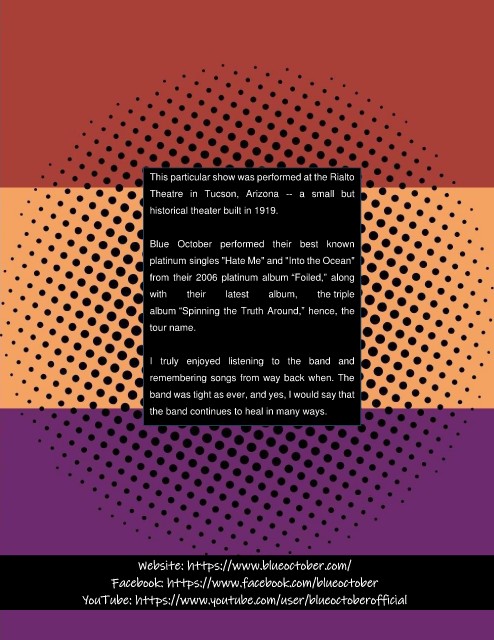 This particular show was performed at the Rialto Theatre in Tucson, Arizona -- a small but historical theater built in 1919.

Blue October performed their best known platinum singles "Hate Me" and "Into the Ocean" from their 2006 platinum album "Foiled," along with their latest album, the triple album "Spinning the Truth Around," hence, the tour name.

I truly enjoyed listening to the band and remembering songs from way back when. The band was tight as ever, and yes, I would say that the band continues to heal in many ways.

Website: https://www.blueoctober.com/
Facebook: https://www.facebook.com/blueoctober
YouTube: https://www.youtube.com/user/blueoctoberofficial